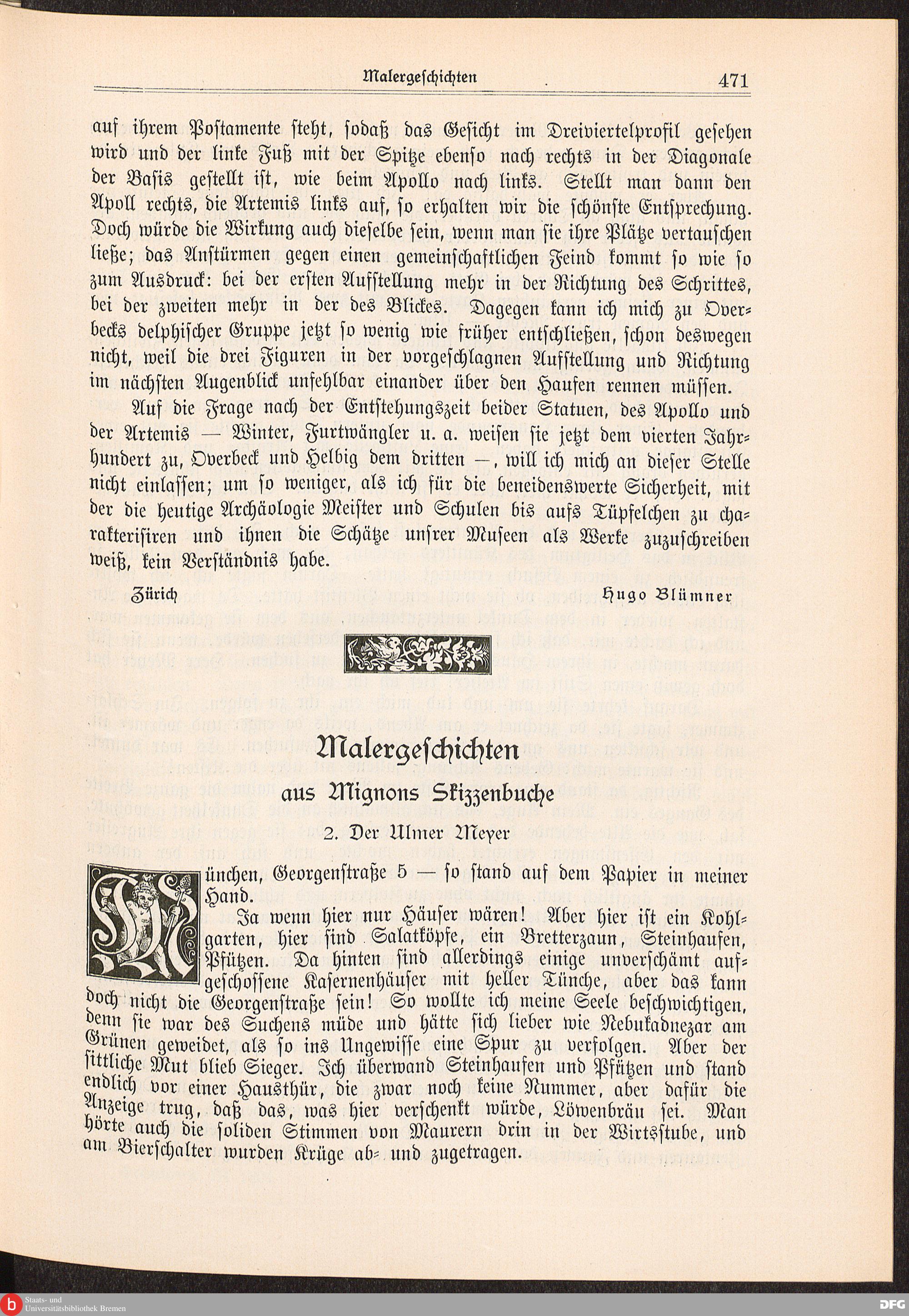 Malergeschichten 471

auf ihrem Postamente steht, sodaß das Gesicht im Dreiviertelprofil gesehen wird und der linke Fuß mit der Spitze ebenso nach rechts in der Diagonale der Basis gestellt ist, wie beim Apollo nach links. Stellt man dann den Apoll rechts, die Artemis links auf, so erhalten wir die schönste Entsprechung. Doch würde die Wirkung auch dieselbe sein, wenn man sie ihre Plätze vertauschen ließe; das Anstürmen gegen einen gemeinschaftlichen Feind kommt so wie so zum Ausdruck: bei der ersten Aufstellung mehr in der Richtung des Schrittes, bei der zweiten mehr in der des Blickes. Dagegen kann ich mich zu Overbecks delphischer Gruppe jetzt so wenig wie früher entschließen, schon deswegen nicht, weil die drei Figuren in der vorgeschlagnen Aufstellung und Richtung im nächsten Augenblick unfehlbar einander über den Haufen rennen müssen.

Auf die Frage nach der Entstehungszeit beider Statuen, des Apollo und der Artemis — Winter, Furtwängler u. a. weisen sie jetzt dem vierten Jahrhundert zu, Overbeck und Helbig dem dritten —, will ich mich an dieser Stelle nicht einlassen; um so weniger, als ich für die beneidenswerte Sicherheit, mit der die heutige Archäologie Meister und Schulen bis aufs Tüpfelchen zu charakterisiren und ihnen die Schätze unsrer Museen als Werke zuzuschreiben weiß, kein Verständnis habe.

Zürich Hugo Blümner

Malergeschichten

aus Mignons Skizzenbuche

2. Der Ulmer Meyer

München, Georgenstraße 5 — so stand auf dem Papier in meiner Hand.

Ja wenn hier nur Häuser wären! Aber hier ist ein Kohlgarten, hier sind Salatköpfe, ein Bretterzaun, Steinhaufen, Pfützen. Da hinten sind allerdings einige unverschämt aufgeschossene Kasernenhäuser mit heller Tünche, aber das kann doch nicht die Georgenstraße sein! So wollte ich meine Seele beschwichtigen, denn sie war des Suchens müde und hätte sich lieber wie Nebukadnezar am Grünen geweidet, als so ins Ungewisse eine Spur zu verfolgen. Aber der sittliche Mut blieb Sieger. Ich überwand Steinhaufen und Pfützen und stand endlich vor einer Hausthür, die zwar noch keine Nummer, aber dafür die Anzeige trug, daß das, was hier verschenkt würde, Löwenbräu sei. Man hörte auch die soliden Stimmen von Maurern drin in der Wirtsstube, und am Bierschalter wurden Krüge ab- und zugetragen.

Staats- und Universitätsbibliothek Bremen
DFG